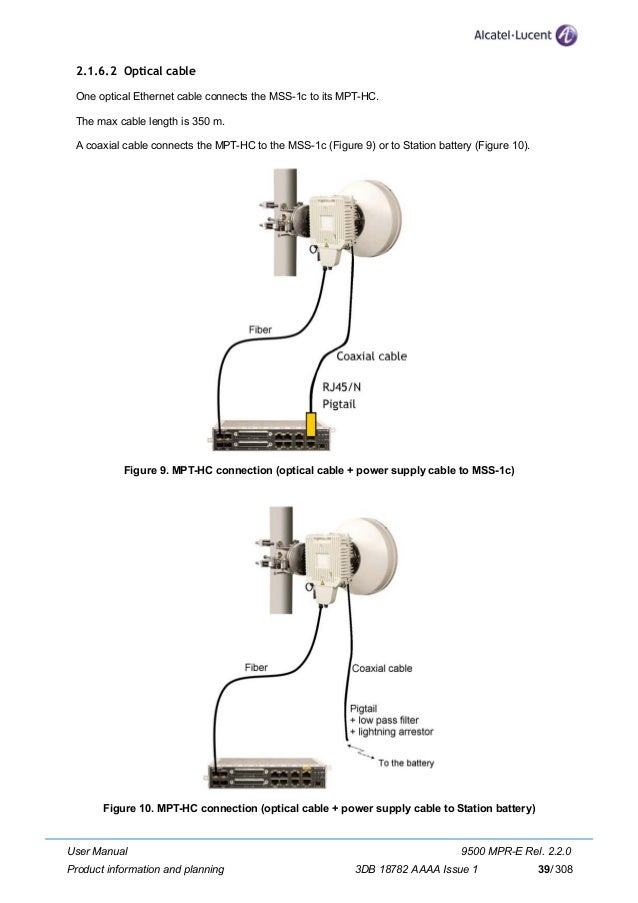 Alcatel·Lucent

2.1.6.2 Optical cable

One optical Ethernet cable connects the MSS-1c to its MPT-HC.

The max cable length is 350 m.

A coaxial cable connects the MPT-HC to the MSS-1c (Figure 9) or to Station battery (Figure 10).

Fiber

Coaxial cable

RJ45/N
Pigtail

Figure 9. MPT-HC connection (optical cable + power supply cable to MSS-1c)

Fiber

Coaxial cable

Pigtail
+ low pass filter
+ lightning arrestor

To the battery

Figure 10. MPT-HC connection (optical cable + power supply cable to Station battery)

User Manual
9500 MPR-E Rel. 2.2.0
Product information and planning
3DB 18782 AAAA Issue 1
39/ 308